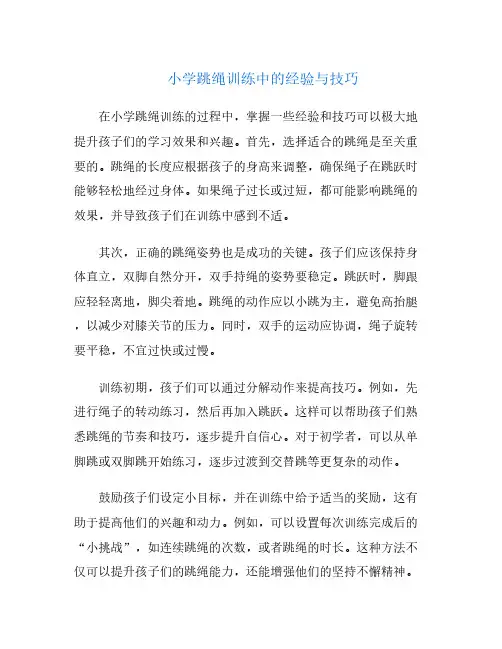 小学跳绳训练中的经验与技巧

在小学跳绳训练的过程中，掌握一些经验和技巧可以极大地提升孩子们的学习效果和兴趣。首先，选择适合的跳绳是至关重要的。跳绳的长度应根据孩子的身高来调整，确保绳子在跳跃时能够轻松地经过身体。如果绳子过长或过短，都可能影响跳绳的效果，并导致孩子们在训练中感到不适。

其次，正确的跳绳姿势也是成功的关键。孩子们应该保持身体直立，双脚自然分开，双手持绳的姿势要稳定。跳跃时，脚跟应轻轻离地，脚尖着地。跳绳的动作应以小跳为主，避免高抬腿，以减少对膝关节的压力。同时，双手的运动应协调，绳子旋转要平稳，不宜过快或过慢。

训练初期，孩子们可以通过分解动作来提高技巧。例如，先进行绳子的转动练习，然后再加入跳跃。这样可以帮助孩子们熟悉跳绳的节奏和技巧，逐步提升自信心。对于初学者，可以从单脚跳或双脚跳开始练习，逐步过渡到交替跳等更复杂的动作。

鼓励孩子们设定小目标，并在训练中给予适当的奖励，这有助于提高他们的兴趣和动力。例如，可以设置每次训练完成后的“小挑战”，如连续跳绳的次数，或者跳绳的时长。这种方法不仅可以提升孩子们的跳绳能力，还能增强他们的坚持不懈精神。